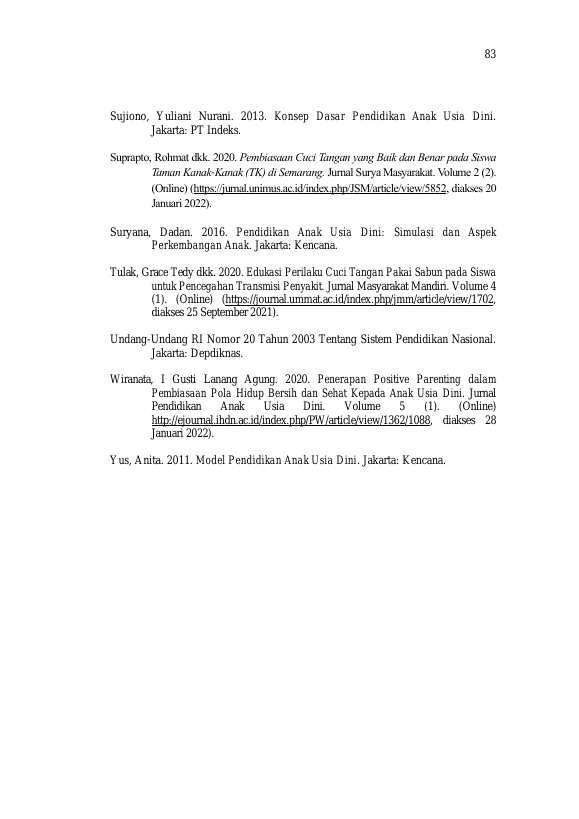 83

Sujiono, Yuliani Nurani. 2013. Konsep Dasar Pendidikan Anak Usia Dini. Jakarta: PT Indeks.

Suprapto, Rohmat dkk. 2020. Pembiasaan Cuci Tangan yang Baik dan Benar pada Siswa Taman Kanak-Kanak (TK) di Semarang. Jurnal Surya Masyarakat. Volume 2 (2). (Online) (https://jurnal.unimus.ac.id/index.php/JSM/article/view/5852, diakses 20 Januari 2022).

Suryana, Dadan. 2016. Pendidikan Anak Usia Dini: Simulasi dan Aspek Perkembangan Anak. Jakarta: Kencana.

Tulak, Grace Tedy dkk. 2020. Edukasi Perilaku Cuci Tangan Pakai Sabun pada Siswa untuk Pencegahan Transmisi Penyakit. Jurnal Masyarakat Mandiri. Volume 4 (1). (Online) (https://journal.ummat.ac.id/index.php/jmm/article/view/1702, diakses 25 September 2021).

Undang-Undang RI Nomor 20 Tahun 2003 Tentang Sistem Pendidikan Nasional. Jakarta: Depdiknas.

Wiranata, I Gusti Lanang Agung. 2020. Penerapan Positive Parenting dalam Pembiasaan Pola Hidup Bersih dan Sehat Kepada Anak Usia Dini. Jurnal Pendidikan Anak Usia Dini. Volume 5 (1). (Online) http://ejournal.ihdn.ac.id/index.php/PW/article/view/1362/1088, diakses 28 Januari 2022).

Yus, Anita. 2011. Model Pendidikan Anak Usia Dini. Jakarta: Kencana.